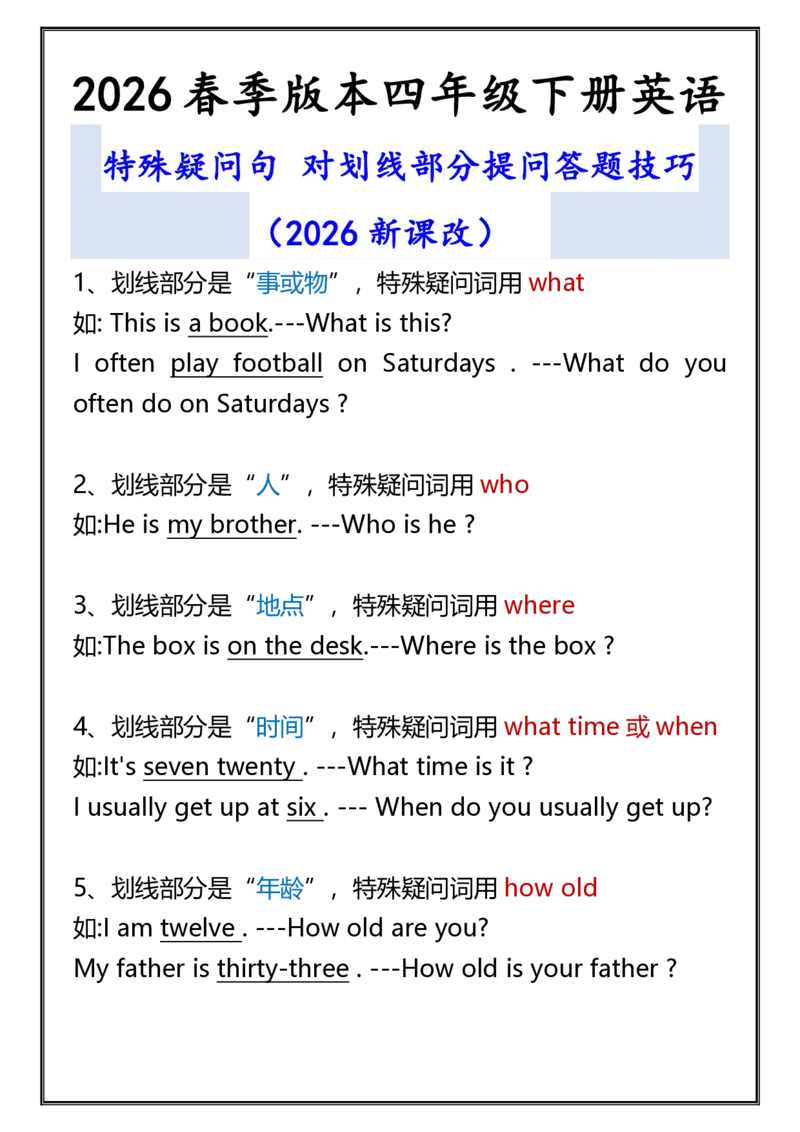 2026 春季版本四年级下册英语

特殊疑问句 对划线部分提问答题技巧

（2026 新课改）

1、划线部分是“事或物”，特殊疑问词用 what
如: This is a book.---What is this?
I often play football on Saturdays . ---What do you often do on Saturdays ?

2、划线部分是“人”，特殊疑问词用 who
如:He is my brother. ---Who is he ?

3、划线部分是“地点”，特殊疑问词用 where
如:The box is on the desk.---Where is the box ?

4、划线部分是“时间”，特殊疑问词用 what time 或 when
如:It's seven twenty . ---What time is it ?
I usually get up at six . --- When do you usually get up?

5、划线部分是“年龄”，特殊疑问词用 how old
如:I am twelve . ---How old are you?
My father is thirty-three . ---How old is your father ?